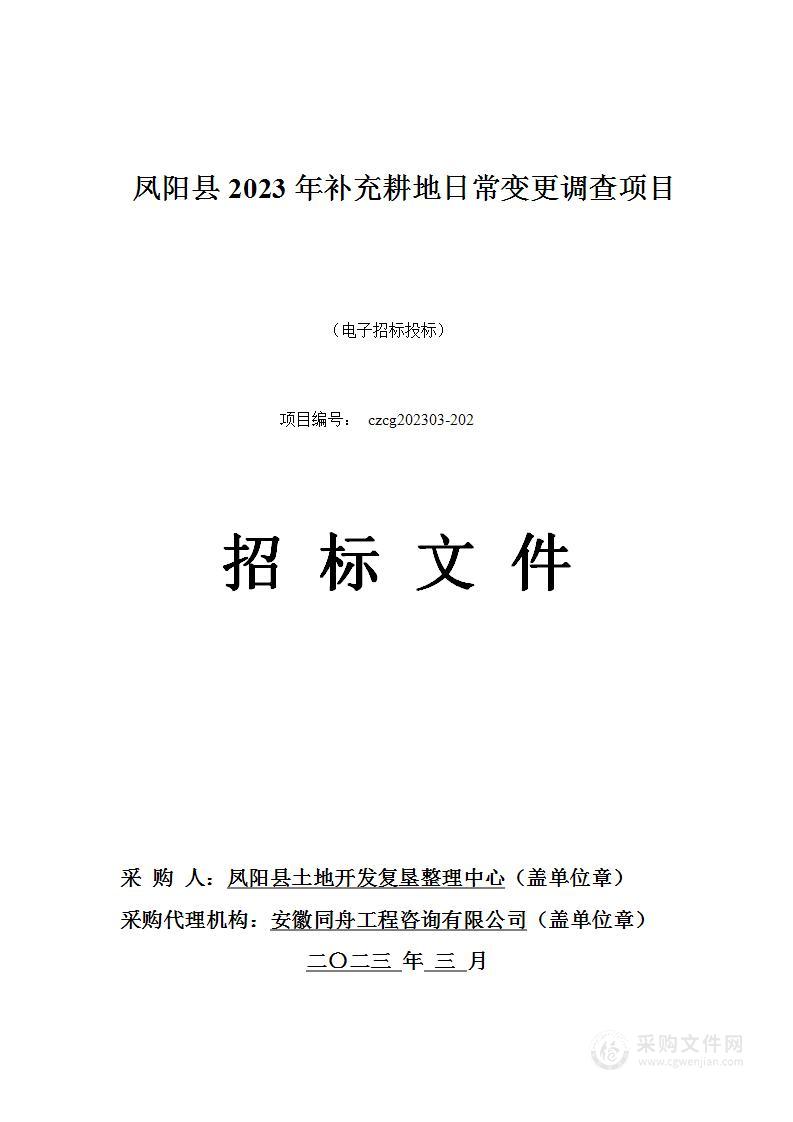 凤阳县 2023 年补充耕地日常变更调查项目

（电子招标投标）

项目编号： czcg202303-202

招 标 文 件

采 购 人：凤阳县土地开发复垦整理中心（盖单位章）

采购代理机构：安徽同舟工程咨询有限公司（盖单位章）

二〇二三 年 三 月

采购文件网
www.cgwenjian.com